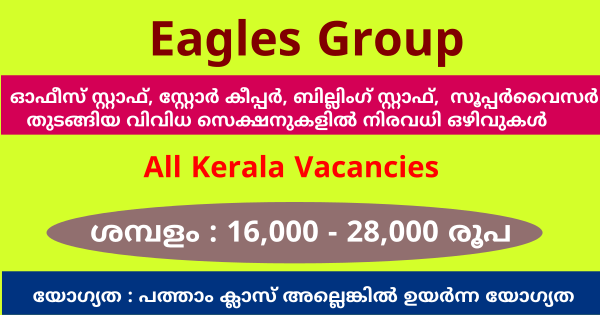 Eagles Group

ഓഫീസ് സ്റ്റാഫ്, സ്റ്റോർ കീപ്പർ, ബില്ലിംഗ് സ്റ്റാഫ്, സൂപ്പർവൈസർ തുടങ്ങിയ വിവിധ സെക്ഷനുകളിൽ നിരവധി ഒഴിവുകൾ

All Kerala Vacancies

ശമ്പളം : 16,000 - 28,000 രൂപ

യോഗ്യത : പത്താം ക്ലാസ് അല്ലെങ്കിൽ ഉയർന്ന യോഗ്യത